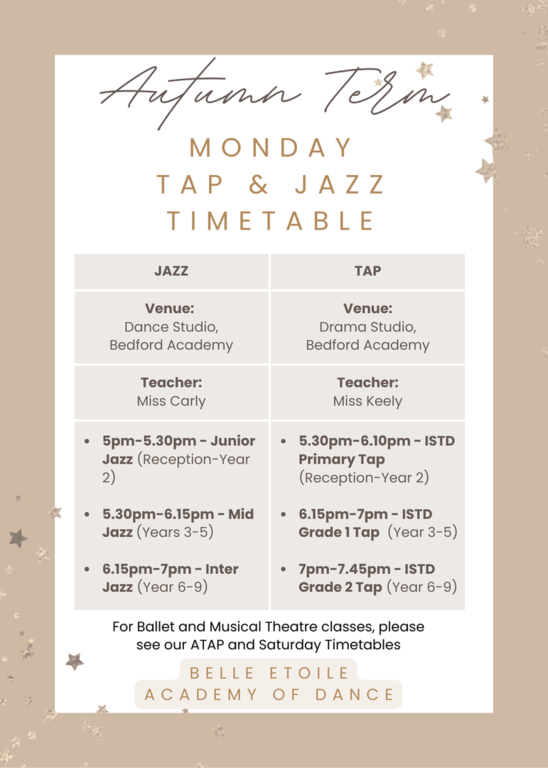 Autumn Term

MONDAY
TAP & JAZZ
TIMETABLE

| JAZZ | TAP |
|---|---|
| Venue: Dance Studio, Bedford Academy | Venue: Drama Studio, Bedford Academy |
| Teacher: Miss Carly | Teacher: Miss Keely |
| • 5pm-5.30pm - Junior Jazz (Reception-Year 2) • 5.30pm-6.15pm - Mid Jazz (Years 3-5) • 6.15pm-7pm - Inter Jazz (Year 6-9) | • 5.30pm-6.10pm - ISTD Primary Tap (Reception-Year 2) • 6.15pm-7pm - ISTD Grade 1 Tap (Year 3-5) • 7pm-7.45pm - ISTD Grade 2 Tap (Year 6-9) |

For Ballet and Musical Theatre classes, please see our ATAP and Saturday Timetables

BELLE ETOILE
ACADEMY OF DANCE